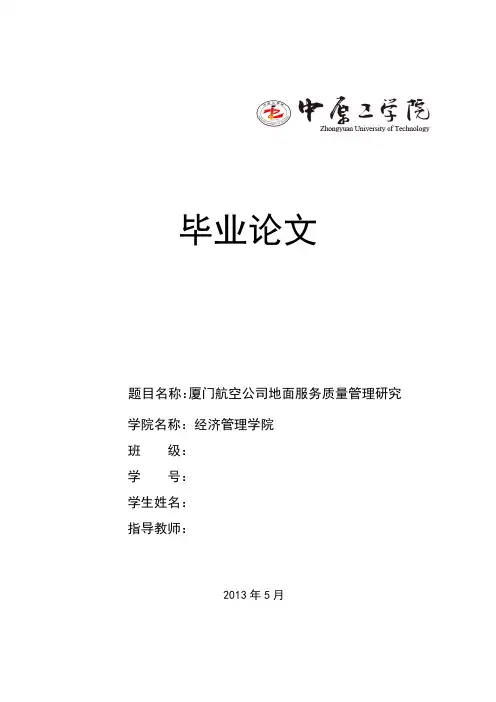 中原工学院
Zhongyuan University of Technology

毕业论文

题目名称：厦门航空公司地面服务质量管理研究

学院名称：经济管理学院

班　　级：

学　　号：

学生姓名：

指导教师：

2013 年 5 月